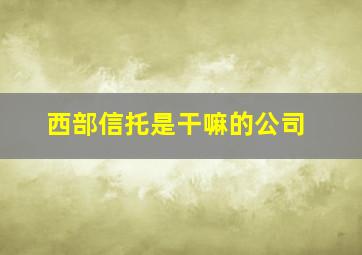 西部信托是干嘛的公司